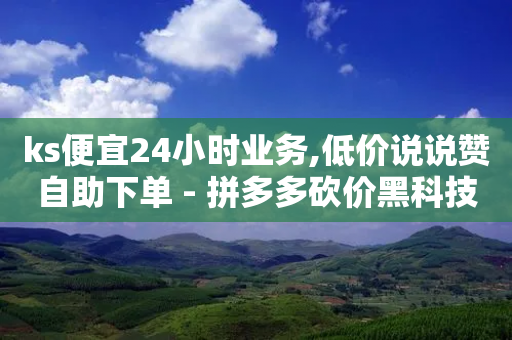 ks便宜24小时业务,低价说说赞自助下单 - 拼多多砍价黑科技